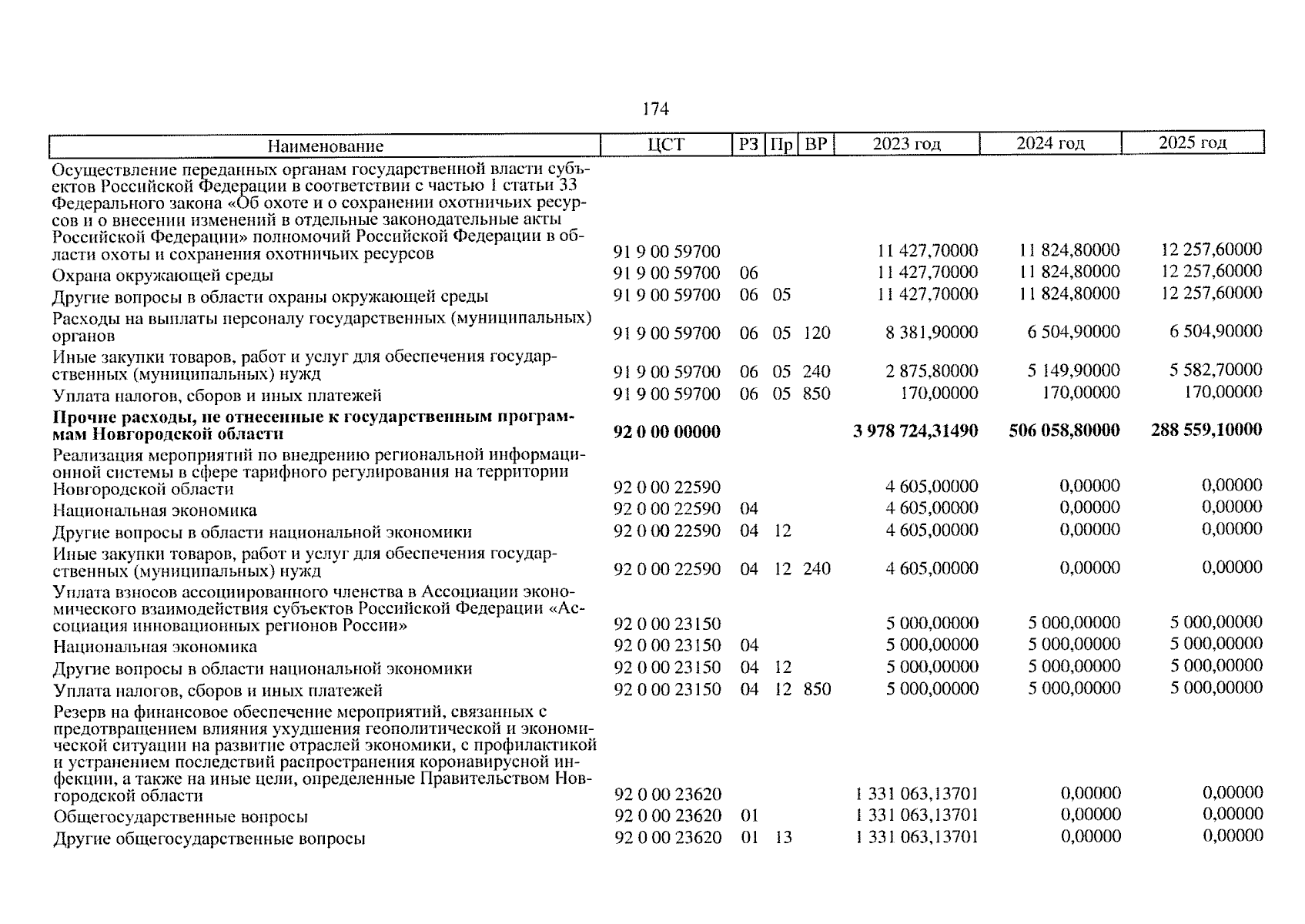 174

| Наименование | ЦСТ | РЗ | Пр | ВР | 2023 год | 2024 год | 2025 год |
|---|---|---|---|---|---|---|---|
| Осуществление переданных органам государственной власти субъектов Российской Федерации в соответствии с частью 1 статьи 33 Федерального закона «Об охоте и о сохранении охотничьих ресурсов и о внесении изменений в отдельные законодательные акты Российской Федерации» полномочий Российской Федерации в области охоты и сохранения охотничьих ресурсов | 91 9 00 59700 | | | | 11 427,70000 | 11 824,80000 | 12 257,60000 |
| Охрана окружающей среды | 91 9 00 59700 | 06 | | | 11 427,70000 | 11 824,80000 | 12 257,60000 |
| Другие вопросы в области охраны окружающей среды | 91 9 00 59700 | 06 | 05 | | 11 427,70000 | 11 824,80000 | 12 257,60000 |
| Расходы на выплаты персоналу государственных (муниципальных) органов | 91 9 00 59700 | 06 | 05 | 120 | 8 381,90000 | 6 504,90000 | 6 504,90000 |
| Иные закупки товаров, работ и услуг для обеспечения государственных (муниципальных) нужд | 91 9 00 59700 | 06 | 05 | 240 | 2 875,80000 | 5 149,90000 | 5 582,70000 |
| Уплата налогов, сборов и иных платежей | 91 9 00 59700 | 06 | 05 | 850 | 170,00000 | 170,00000 | 170,00000 |
| **Прочие расходы, не отнесенные к государственным программам Новгородской области** | **92 0 00 00000** | | | | **3 978 724,31490** | **506 058,80000** | **288 559,10000** |
| Реализация мероприятий по внедрению региональной информационной системы в сфере тарифного регулирования на территории Новгородской области | 92 0 00 22590 | | | | 4 605,00000 | 0,00000 | 0,00000 |
| Национальная экономика | 92 0 00 22590 | 04 | | | 4 605,00000 | 0,00000 | 0,00000 |
| Другие вопросы в области национальной экономики | 92 0 00 22590 | 04 | 12 | | 4 605,00000 | 0,00000 | 0,00000 |
| Иные закупки товаров, работ и услуг для обеспечения государственных (муниципальных) нужд | 92 0 00 22590 | 04 | 12 | 240 | 4 605,00000 | 0,00000 | 0,00000 |
| Уплата взносов ассоциированного членства в Ассоциации экономического взаимодействия субъектов Российской Федерации «Ассоциация инновационных регионов России» | 92 0 00 23150 | | | | 5 000,00000 | 5 000,00000 | 5 000,00000 |
| Национальная экономика | 92 0 00 23150 | 04 | | | 5 000,00000 | 5 000,00000 | 5 000,00000 |
| Другие вопросы в области национальной экономики | 92 0 00 23150 | 04 | 12 | | 5 000,00000 | 5 000,00000 | 5 000,00000 |
| Уплата налогов, сборов и иных платежей | 92 0 00 23150 | 04 | 12 | 850 | 5 000,00000 | 5 000,00000 | 5 000,00000 |
| Резерв на финансовое обеспечение мероприятий, связанных с предотвращением влияния ухудшения геополитической и экономической ситуации на развитие отраслей экономики, с профилактикой и устранением последствий распространения коронавирусной инфекции, а также на иные цели, определенные Правительством Новгородской области | 92 0 00 23620 | | | | 1 331 063,13701 | 0,00000 | 0,00000 |
| Общегосударственные вопросы | 92 0 00 23620 | 01 | | | 1 331 063,13701 | 0,00000 | 0,00000 |
| Другие общегосударственные вопросы | 92 0 00 23620 | 01 | 13 | | 1 331 063,13701 | 0,00000 | 0,00000 |